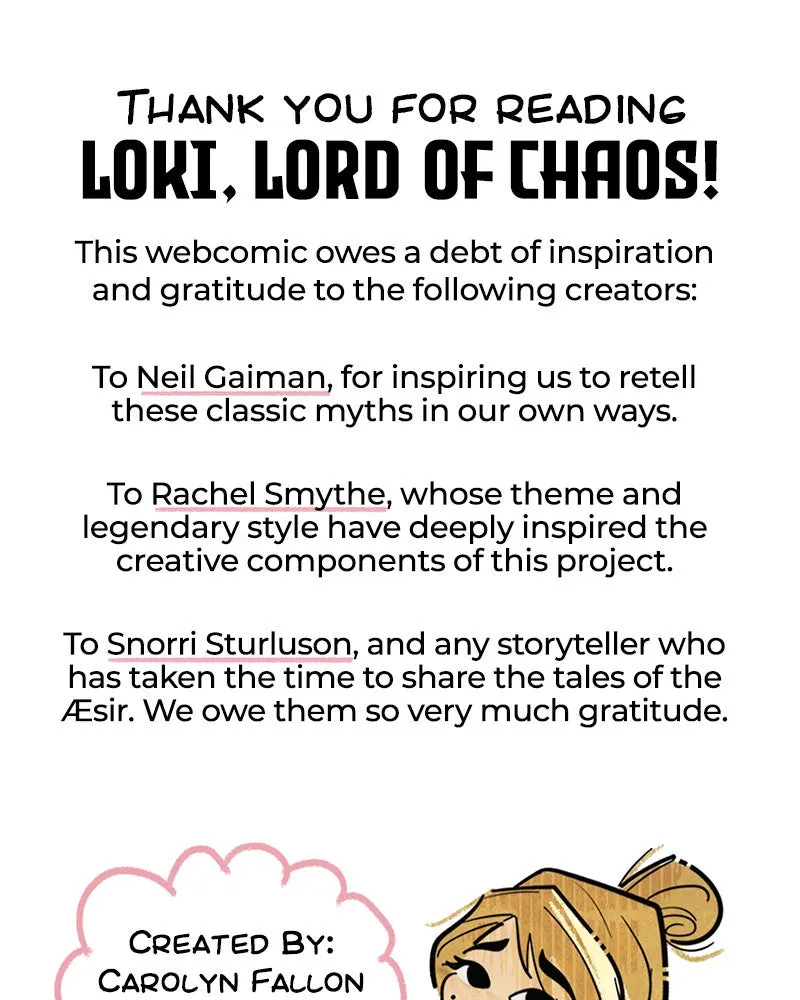 THANK YOU FOR READING
LOKI, LORD OF CHAOS!

This webcomic owes a debt of inspiration and gratitude to the following creators:

To Neil Gaiman, for inspiring us to retell these classic myths in our own ways.

To Rachel Smythe, whose theme and legendary style have deeply inspired the creative components of this project.

To Snorri Sturluson, and any storyteller who has taken the time to share the tales of the Æsir. We owe them so very much gratitude.

CREATED BY:
CAROLYN FALLON